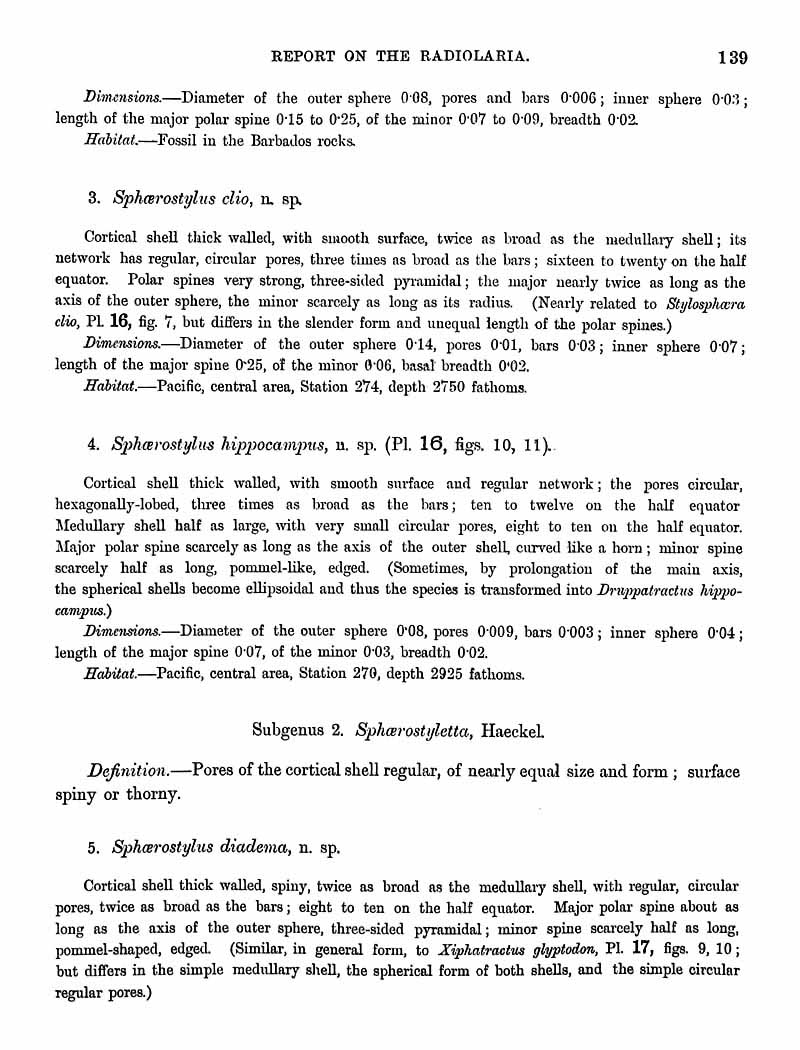 REPORT ON THE RADIOLARIA. 139

Dimensions.—Diameter of the outer sphere 0·08, pores and bars 0·006; inner sphere 0·03; length of the major polar spine 0·15 to 0·25, of the minor 0·07 to 0·09, breadth 0·02.

Habitat.—Fossil in the Barbados rocks.

3. Sphærostylus clio, n. sp.

Cortical shell thick walled, with smooth surface, twice as broad as the medullary shell; its network has regular, circular pores, three times as broad as the bars; sixteen to twenty on the half equator. Polar spines very strong, three-sided pyramidal; the major nearly twice as long as the axis of the outer sphere, the minor scarcely as long as its radius. (Nearly related to Stylosphæra clio, Pl. 16, fig. 7, but differs in the slender form and unequal length of the polar spines.)

Dimensions.—Diameter of the outer sphere 0·14, pores 0·01, bars 0·03; inner sphere 0·07; length of the major spine 0·25, of the minor 0·06, basal breadth 0·02.

Habitat.—Pacific, central area, Station 274, depth 2750 fathoms.

4. Sphærostylus hippocampus, n. sp. (Pl. 16, figs. 10, 11).

Cortical shell thick walled, with smooth surface and regular network; the pores circular, hexagonally-lobed, three times as broad as the bars; ten to twelve on the half equator Medullary shell half as large, with very small circular pores, eight to ten on the half equator. Major polar spine scarcely as long as the axis of the outer shell, curved like a horn; minor spine scarcely half as long, pommel-like, edged. (Sometimes, by prolongation of the main axis, the spherical shells become ellipsoidal and thus the species is transformed into Druppatractus hippocampus.)

Dimensions.—Diameter of the outer sphere 0·08, pores 0·009, bars 0·003; inner sphere 0·04; length of the major spine 0·07, of the minor 0·03, breadth 0·02.

Habitat.—Pacific, central area, Station 270, depth 2925 fathoms.

Subgenus 2. Sphærostyletta, Haeckel.

Definition.—Pores of the cortical shell regular, of nearly equal size and form; surface spiny or thorny.

5. Sphærostylus diadema, n. sp.

Cortical shell thick walled, spiny, twice as broad as the medullary shell, with regular, circular pores, twice as broad as the bars; eight to ten on the half equator. Major polar spine about as long as the axis of the outer sphere, three-sided pyramidal; minor spine scarcely half as long, pommel-shaped, edged. (Similar, in general form, to Xiphatractus glyptodon, Pl. 17, figs. 9, 10; but differs in the simple medullary shell, the spherical form of both shells, and the simple circular regular pores.)